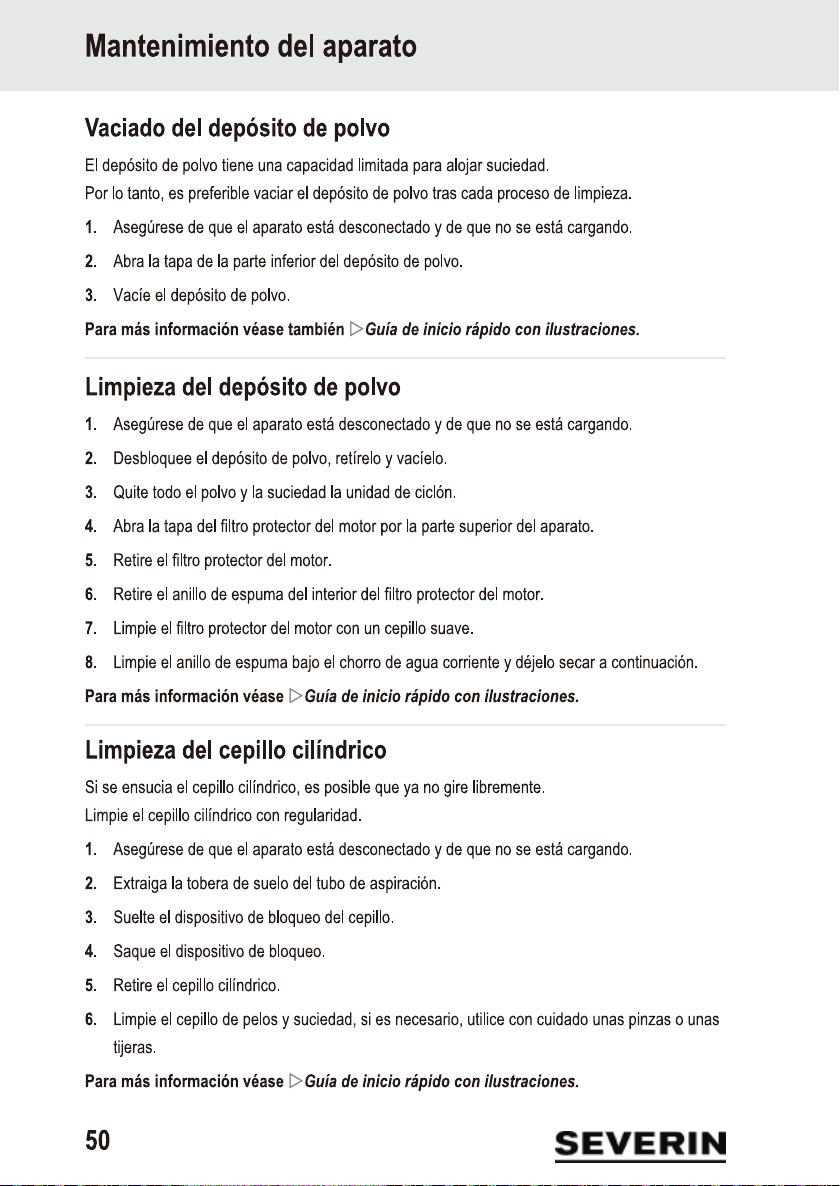 Mantenimiento del aparato

Vaciado del depósito de polvo

El depósito de polvo tiene una capacidad limitada para alojar suciedad.
Por lo tanto, es preferible vaciar el depósito de polvo tras cada proceso de limpieza.

1. Asegúrese de que el aparato está desconectado y de que no se está cargando.
2. Abra la tapa de la parte inferior del depósito de polvo.
3. Vacíe el depósito de polvo.

Para más información véase también ▷Guía de inicio rápido con ilustraciones.

Limpieza del depósito de polvo

1. Asegúrese de que el aparato está desconectado y de que no se está cargando.
2. Desbloquee el depósito de polvo, retírelo y vacíelo.
3. Quite todo el polvo y la suciedad la unidad de ciclón.
4. Abra la tapa del filtro protector del motor por la parte superior del aparato.
5. Retire el filtro protector del motor.
6. Retire el anillo de espuma del interior del filtro protector del motor.
7. Limpie el filtro protector del motor con un cepillo suave.
8. Limpie el anillo de espuma bajo el chorro de agua corriente y déjelo secar a continuación.

Para más información véase ▷Guía de inicio rápido con ilustraciones.

Limpieza del cepillo cilíndrico

Si se ensucia el cepillo cilíndrico, es posible que ya no gire libremente.
Limpie el cepillo cilíndrico con regularidad.

1. Asegúrese de que el aparato está desconectado y de que no se está cargando.
2. Extraiga la tobera de suelo del tubo de aspiración.
3. Suelte el dispositivo de bloqueo del cepillo.
4. Saque el dispositivo de bloqueo.
5. Retire el cepillo cilíndrico.
6. Limpie el cepillo de pelos y suciedad, si es necesario, utilice con cuidado unas pinzas o unas tijeras.

Para más información véase ▷Guía de inicio rápido con ilustraciones.

50

SEVERIN